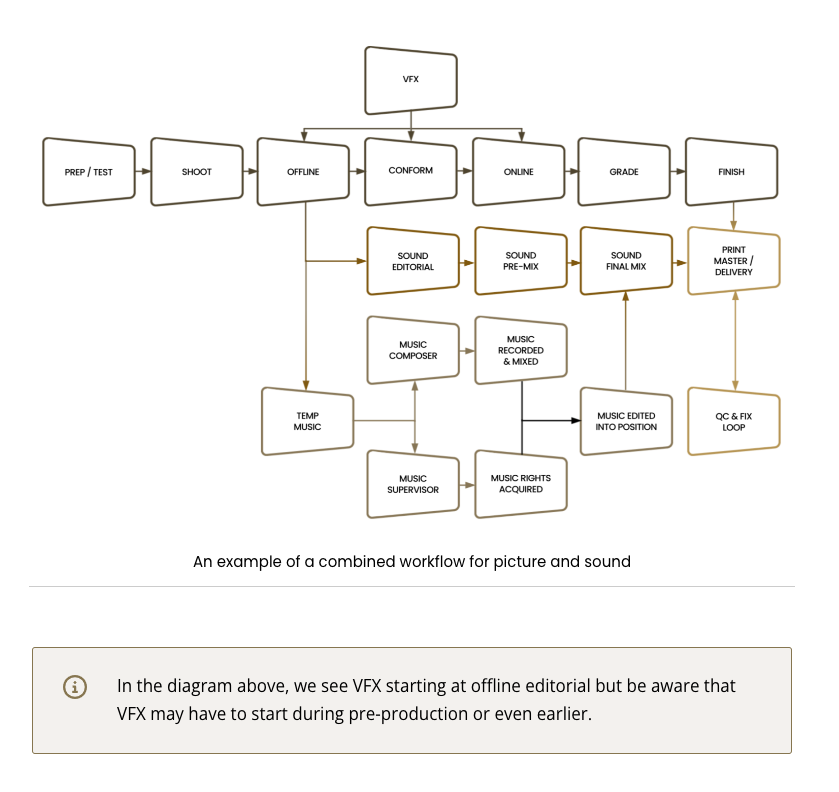 VFX

PREP / TEST

SHOOT

OFFLINE

CONFORM

ONLINE

GRADE

FINISH

SOUND EDITORIAL

SOUND PRE-MIX

SOUND FINAL MIX

PRINT MASTER / DELIVERY

MUSIC COMPOSER

MUSIC RECORDED & MIXED

TEMP MUSIC

MUSIC EDITED INTO POSITION

QC & FIX LOOP

MUSIC SUPERVISOR

MUSIC RIGHTS ACQUIRED

An example of a combined workflow for picture and sound

In the diagram above, we see VFX starting at offline editorial but be aware that VFX may have to start during pre-production or even earlier.